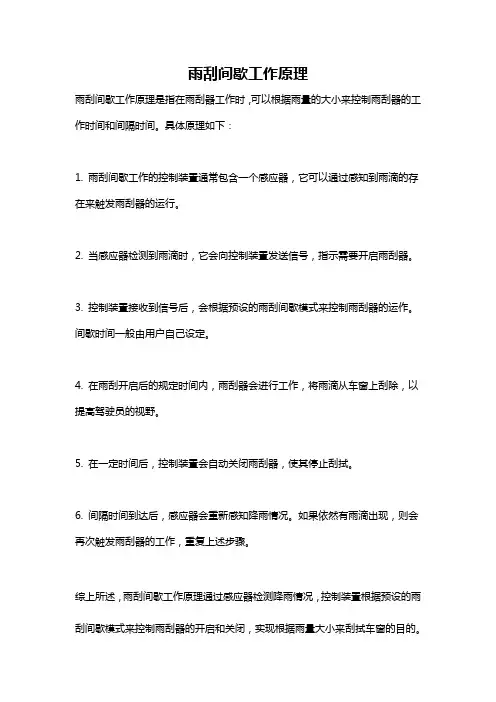 雨刮间歇工作原理

雨刮间歇工作原理是指在雨刮器工作时，可以根据雨量的大小来控制雨刮器的工作时间和间隔时间。具体原理如下：

1. 雨刮间歇工作的控制装置通常包含一个感应器，它可以通过感知到雨滴的存在来触发雨刮器的运行。

2. 当感应器检测到雨滴时，它会向控制装置发送信号，指示需要开启雨刮器。

3. 控制装置接收到信号后，会根据预设的雨刮间歇模式来控制雨刮器的运作。间歇时间一般由用户自己设定。

4. 在雨刮开启后的规定时间内，雨刮器会进行工作，将雨滴从车窗上刮除，以提高驾驶员的视野。

5. 在一定时间后，控制装置会自动关闭雨刮器，使其停止刮拭。

6. 间隔时间到达后，感应器会重新感知降雨情况。如果依然有雨滴出现，则会再次触发雨刮器的工作，重复上述步骤。

综上所述，雨刮间歇工作原理通过感应器检测降雨情况，控制装置根据预设的雨刮间歇模式来控制雨刮器的开启和关闭，实现根据雨量大小来刮拭车窗的目的。